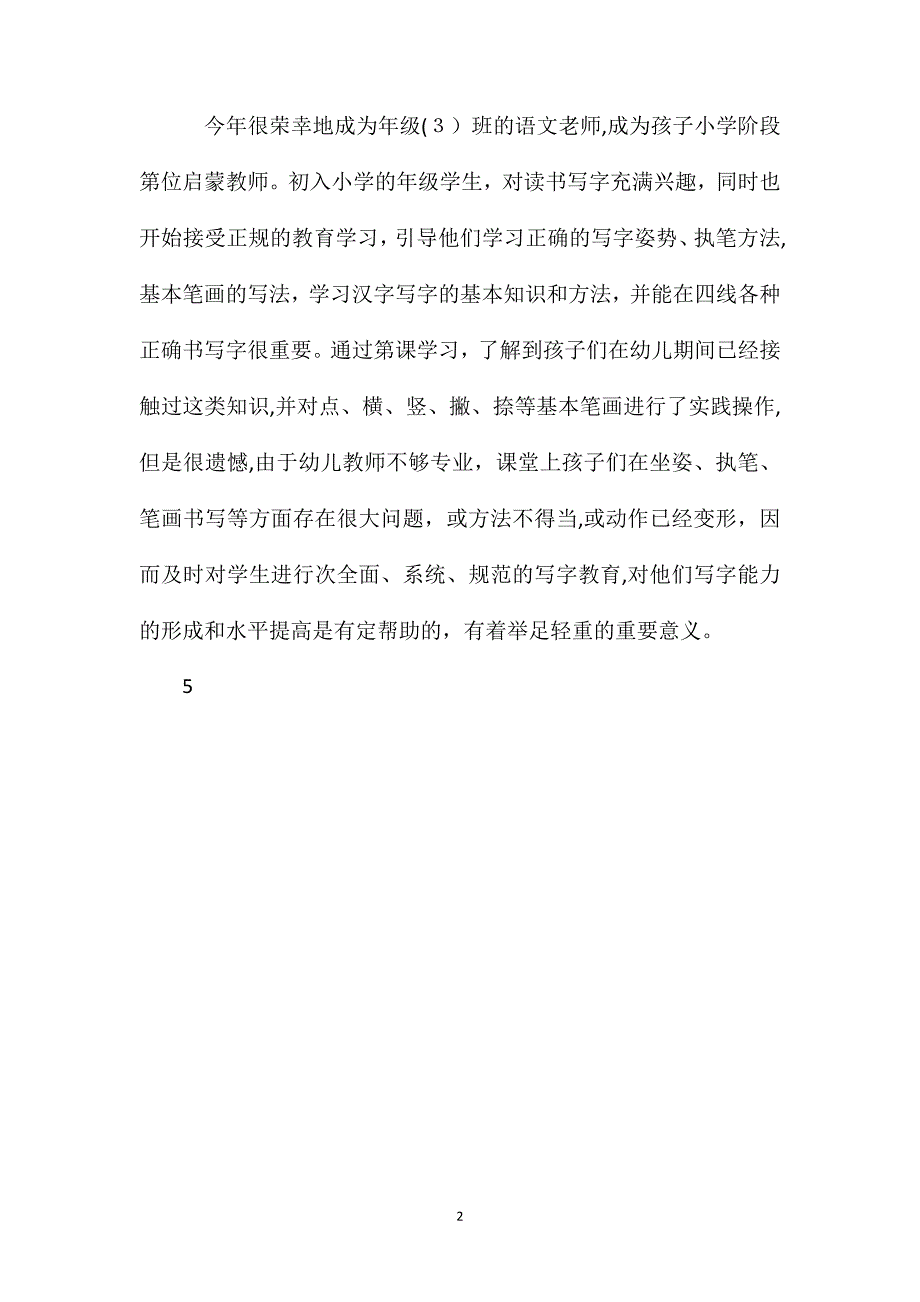 今年很荣幸地成为年级（3）班的语文老师,成为孩子小学阶段第位启蒙教师。初入小学的年级学生，对读书写字充满兴趣，同时也开始接受正规的教育学习，引导他们学习正确的写字姿势、执笔方法,基本笔画的写法，学习汉字写字的基本知识和方法，并能在四线各种正确书写字很重要。通过第课学习，了解到孩子们在幼儿期间已经接触过这类知识,并对点、横、竖、撇、捺等基本笔画进行了实践操作,但是很遗憾,由于幼儿教师不够专业，课堂上孩子们在坐姿、执笔、笔画书写等方面存在很大问题，或方法不得当,或动作已经变形，因而及时对学生进行次全面、系统、规范的写字教育,对他们写字能力的形成和水平提高是有定帮助的，有着举足轻重的重要意义。

5

2